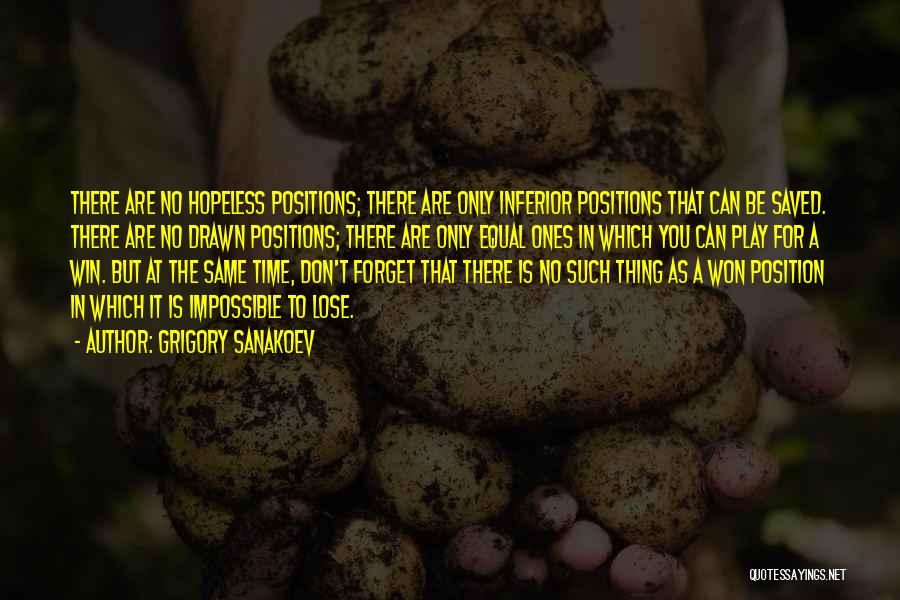 THERE ARE NO HOPELESS POSITIONS; THERE ARE ONLY INFERIOR POSITIONS THAT CAN BE SAVED. THERE ARE NO DRAWN POSITIONS; THERE ARE ONLY EQUAL ONES IN WHICH YOU CAN PLAY FOR A WIN. BUT AT THE SAME TIME, DON'T FORGET THAT THERE IS NO SUCH THING AS A WON POSITION IN WHICH IT IS IMPOSSIBLE TO LOSE.

- AUTHOR: GRIGORY SANAKOEV

QUOTESSAYINGS.NET